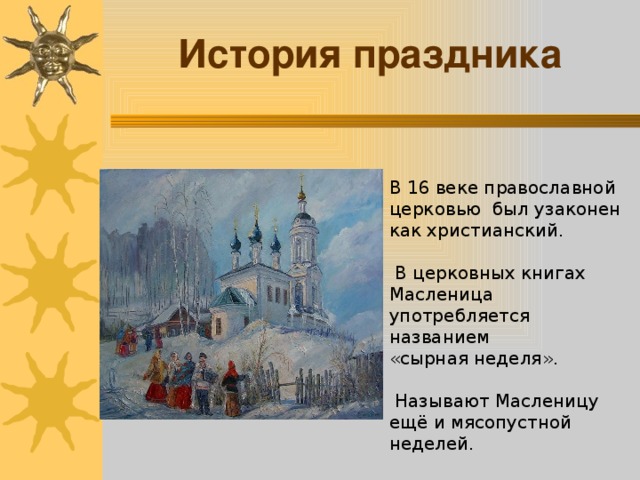 История праздника

В 16 веке православной церковью был узаконен как христианский.

В церковных книгах Масленица употребляется названием «сырная неделя».

Называют Масленицу ещё и мясопустной неделей.